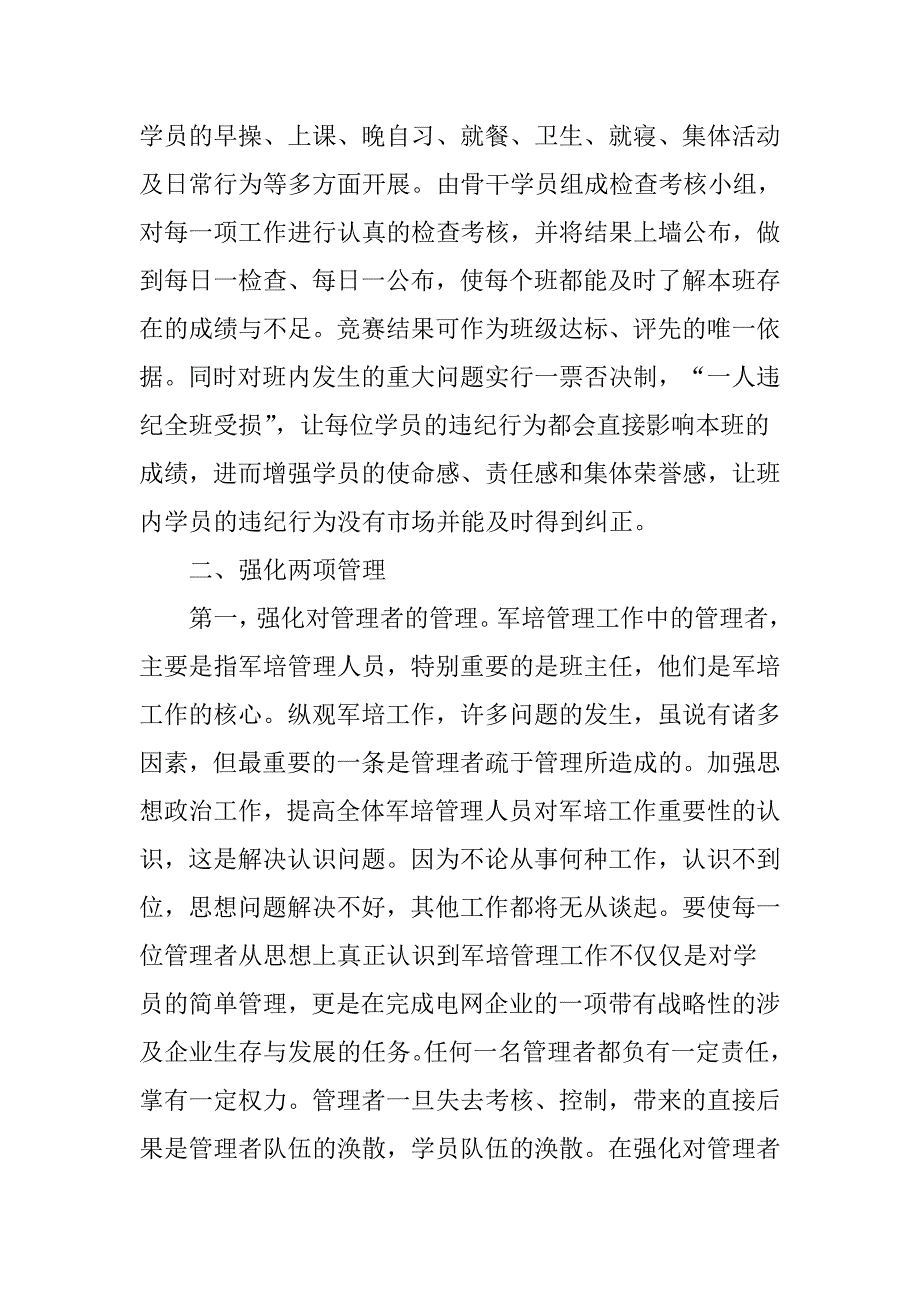 学员的早操、上课、晚自习、就餐、卫生、就寝、集体活动及日常行为等多方面开展。由骨干学员组成检查考核小组，对每一项工作进行认真的检查考核，并将结果上墙公布，做到每日一检查、每日一公布，使每个班都能及时了解本班存在的成绩与不足。竞赛结果可作为班级达标、评先的唯一依据。同时对班内发生的重大问题实行一票否决制，“一人违纪全班受损”，让每位学员的违纪行为都会直接影响本班的成绩，进而增强学员的使命感、责任感和集体荣誉感，让班内学员的违纪行为没有市场并能及时得到纠正。

二、强化两项管理

第一，强化对管理者的管理。军培管理工作中的管理者，主要是指军培管理人员，特别重要的是班主任，他们是军培工作的核心。纵观军培工作，许多问题的发生，虽说有诸多因素，但最重要的一条是管理者疏于管理所造成的。加强思想政治工作，提高全体军培管理人员对军培工作重要性的认识，这是解决认识问题。因为不论从事何种工作，认识不到位，思想问题解决不好，其他工作都将无从谈起。要使每一位管理者从思想上真正认识到军培管理工作不仅仅是对学员的简单管理，更是在完成电网企业的一项带有战略性的涉及企业生存与发展的任务。任何一名管理者都负有一定责任，掌有一定权力。管理者一旦失去考核、控制，带来的直接后果是管理者队伍的涣散，学员队伍的涣散。在强化对管理者